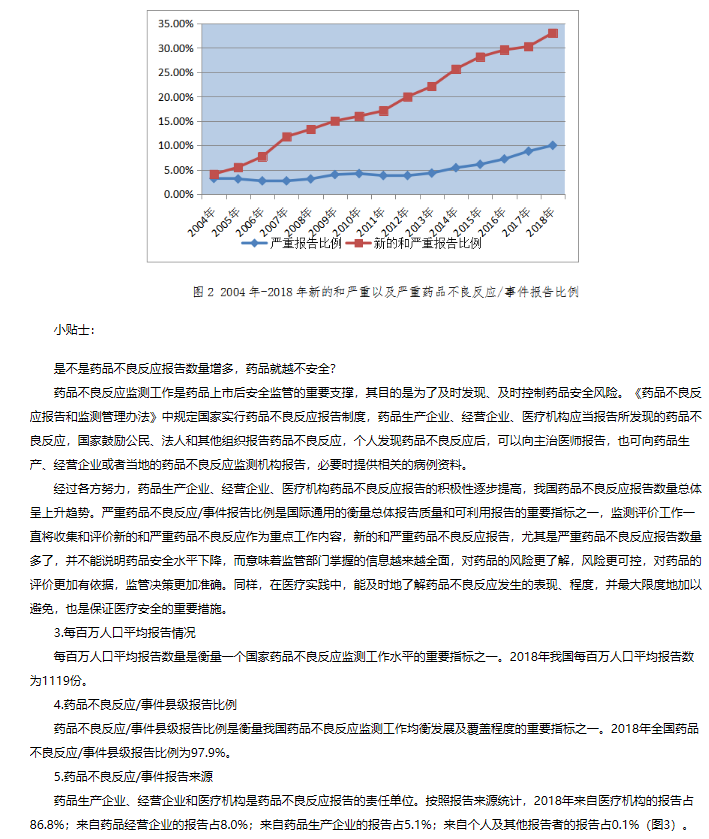 35.00%
30.00%
25.00%
20.00%
15.00%
10.00%
5.00%
0.00%

2004年 2005年 2006年 2007年 2008年 2009年 2010年 2011年 2012年 2013年 2014年 2015年 2016年 2017年 2018年

严重报告比例 新的和严重报告比例

图 2 2004 年-2018 年新的和严重以及严重药品不良反应/事件报告比例

小贴士:

是不是药品不良反应报告数量增多，药品就越不安全?

药品不良反应监测工作是药品上市后安全监管的重要支撑，其目的是为了及时发现、及时控制药品安全风险。《药品不良反应报告和监测管理办法》中规定国家实行药品不良反应报告制度，药品生产企业、经营企业、医疗机构应当报告所发现的药品不良反应，国家鼓励公民、法人和其他组织报告药品不良反应，个人发现药品不良反应后，可以向主治医师报告，也可向药品生产、经营企业或者当地的药品不良反应监测机构报告，必要时提供相关的病例资料。

经过各方努力，药品生产企业、经营企业、医疗机构药品不良反应报告的积极性逐步提高，我国药品不良反应报告数量总体呈上升趋势。严重药品不良反应/事件报告比例是国际通用的衡量总体报告质量和可利用报告的重要指标之一，监测评价工作一直将收集和评价新的和严重药品不良反应作为重点工作内容，新的和严重药品不良反应报告，尤其是严重药品不良反应报告数量多了，并不能说明药品安全水平下降，而意味着监管部门掌握的信息越来越全面，对药品的风险更了解，风险更可控，对药品的评价更加有依据，监管决策更加准确。同样，在医疗实践中，能及时地了解药品不良反应发生的表现、程度，并最大限度地加以避免，也是保证医疗安全的重要措施。

3.每百万人口平均报告情况

每百万人口平均报告数量是衡量一个国家药品不良反应监测工作水平的重要指标之一。2018年我国每百万人口平均报告数为1119份。

4.药品不良反应/事件县级报告比例

药品不良反应/事件县级报告比例是衡量我国药品不良反应监测工作均衡发展及覆盖程度的重要指标之一。2018年全国药品不良反应/事件县级报告比例为97.9%。

5.药品不良反应/事件报告来源

药品生产企业、经营企业和医疗机构是药品不良反应报告的责任单位。按照报告来源统计，2018年来自医疗机构的报告占86.8%；来自药品经营企业的报告占8.0%；来自药品生产企业的报告占5.1%；来自个人及其他报告者的报告占0.1%（图3）。